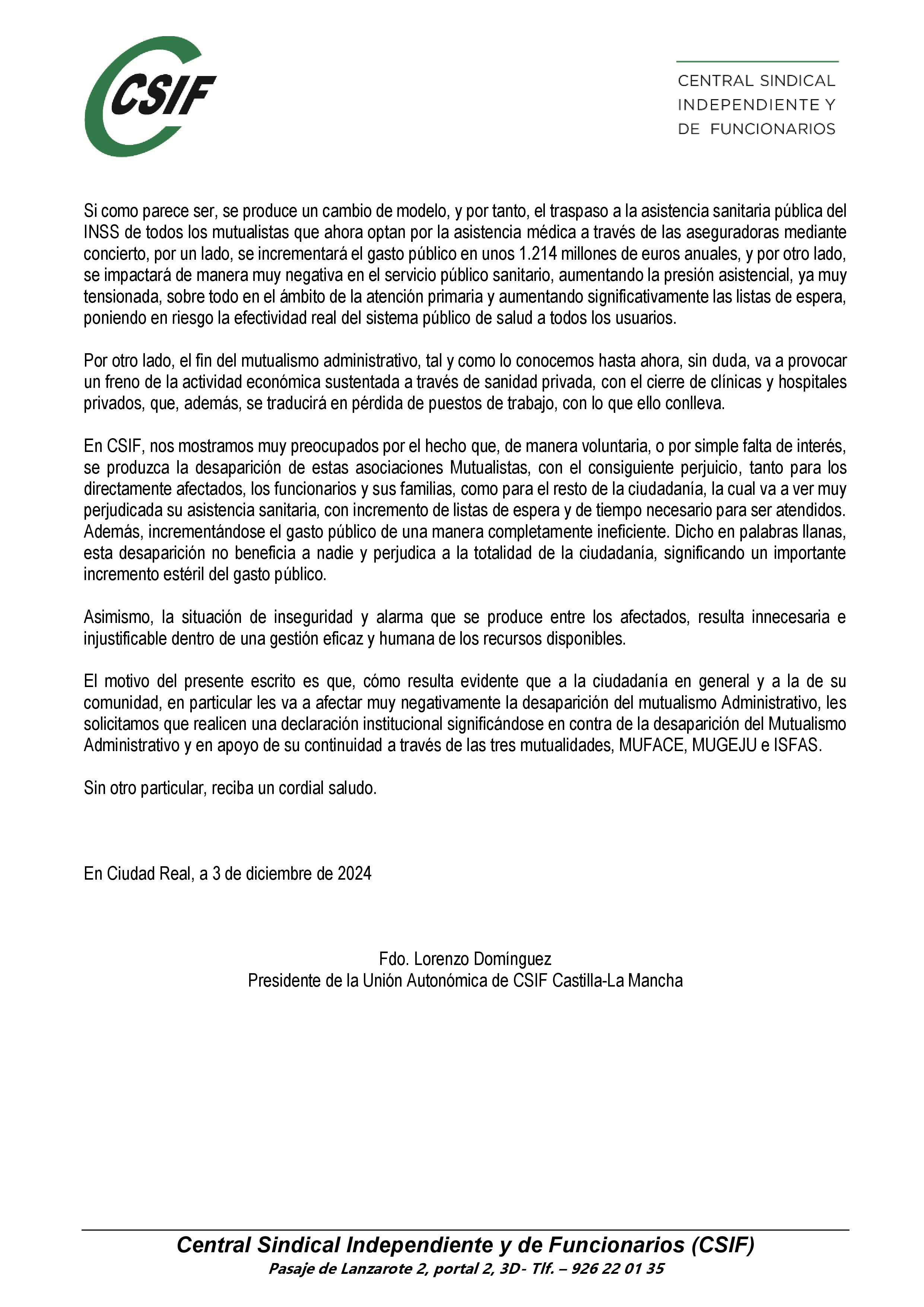 CSIF

CENTRAL SINDICAL
INDEPENDIENTE Y
DE FUNCIONARIOS

Si como parece ser, se produce un cambio de modelo, y por tanto, el traspaso a la asistencia sanitaria pública del INSS de todos los mutualistas que ahora optan por la asistencia médica a través de las aseguradoras mediante concierto, por un lado, se incrementará el gasto público en unos 1.214 millones de euros anuales, y por otro lado, se impactará de manera muy negativa en el servicio público sanitario, aumentando la presión asistencial, ya muy tensionada, sobre todo en el ámbito de la atención primaria y aumentando significativamente las listas de espera, poniendo en riesgo la efectividad real del sistema público de salud a todos los usuarios.

Por otro lado, el fin del mutualismo administrativo, tal y como lo conocemos hasta ahora, sin duda, va a provocar un freno de la actividad económica sustentada a través de sanidad privada, con el cierre de clínicas y hospitales privados, que, además, se traducirá en pérdida de puestos de trabajo, con lo que ello conlleva.

En CSIF, nos mostramos muy preocupados por el hecho que, de manera voluntaria, o por simple falta de interés, se produzca la desaparición de estas asociaciones Mutualistas, con el consiguiente perjuicio, tanto para los directamente afectados, los funcionarios y sus familias, como para el resto de la ciudadanía, la cual va a ver muy perjudicada su asistencia sanitaria, con incremento de listas de espera y de tiempo necesario para ser atendidos. Además, incrementándose el gasto público de una manera completamente ineficiente. Dicho en palabras llanas, esta desaparición no beneficia a nadie y perjudica a la totalidad de la ciudadanía, significando un importante incremento estéril del gasto público.

Asimismo, la situación de inseguridad y alarma que se produce entre los afectados, resulta innecesaria e injustificable dentro de una gestión eficaz y humana de los recursos disponibles.

El motivo del presente escrito es que, cómo resulta evidente que a la ciudadanía en general y a la de su comunidad, en particular les va a afectar muy negativamente la desaparición del mutualismo Administrativo, les solicitamos que realicen una declaración institucional significándose en contra de la desaparición del Mutualismo Administrativo y en apoyo de su continuidad a través de las tres mutualidades, MUFACE, MUGEJU e ISFAS.

Sin otro particular, reciba un cordial saludo.

En Ciudad Real, a 3 de diciembre de 2024

Fdo. Lorenzo Domínguez
Presidente de la Unión Autonómica de CSIF Castilla-La Mancha

Central Sindical Independiente y de Funcionarios (CSIF)
Pasaje de Lanzarote 2, portal 2, 3D- Tlf. – 926 22 01 35